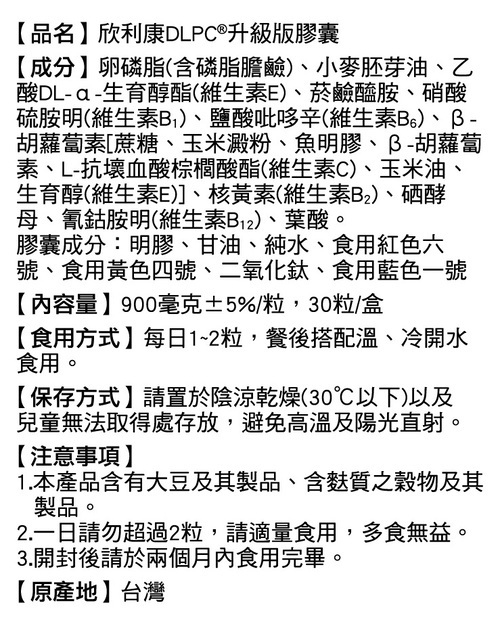 【品名】欣利康DLPC®升級版膠囊

【成分】卵磷脂(含磷脂膽鹼)、小麥胚芽油、乙酸DL-α-生育醇酯(維生素E)、菸鹼醯胺、硝酸硫胺明(維生素$B_1$)、鹽酸吡哆辛(維生素$B_6$)、β-胡蘿蔔素[蔗糖、玉米澱粉、魚明膠、β-胡蘿蔔素、L-抗壞血酸棕櫚酸酯(維生素C)、玉米油、生育醇(維生素E)]、核黃素(維生素$B_2$)、硒酵母、氰鈷胺明(維生素$B_{12}$)、葉酸。
膠囊成分：明膠、甘油、純水、食用紅色六號、食用黃色四號、二氧化鈦、食用藍色一號

【內容量】900毫克±5%/粒，30粒/盒

【食用方式】每日1~2粒，餐後搭配溫、冷開水食用。

【保存方式】請置於陰涼乾燥(30°C以下)以及兒童無法取得處存放，避免高溫及陽光直射。

【注意事項】
1.本產品含有大豆及其製品、含麩質之穀物及其製品。
2.一日請勿超過2粒，請適量食用，多食無益。
3.開封後請於兩個月內食用完畢。

【原產地】台灣